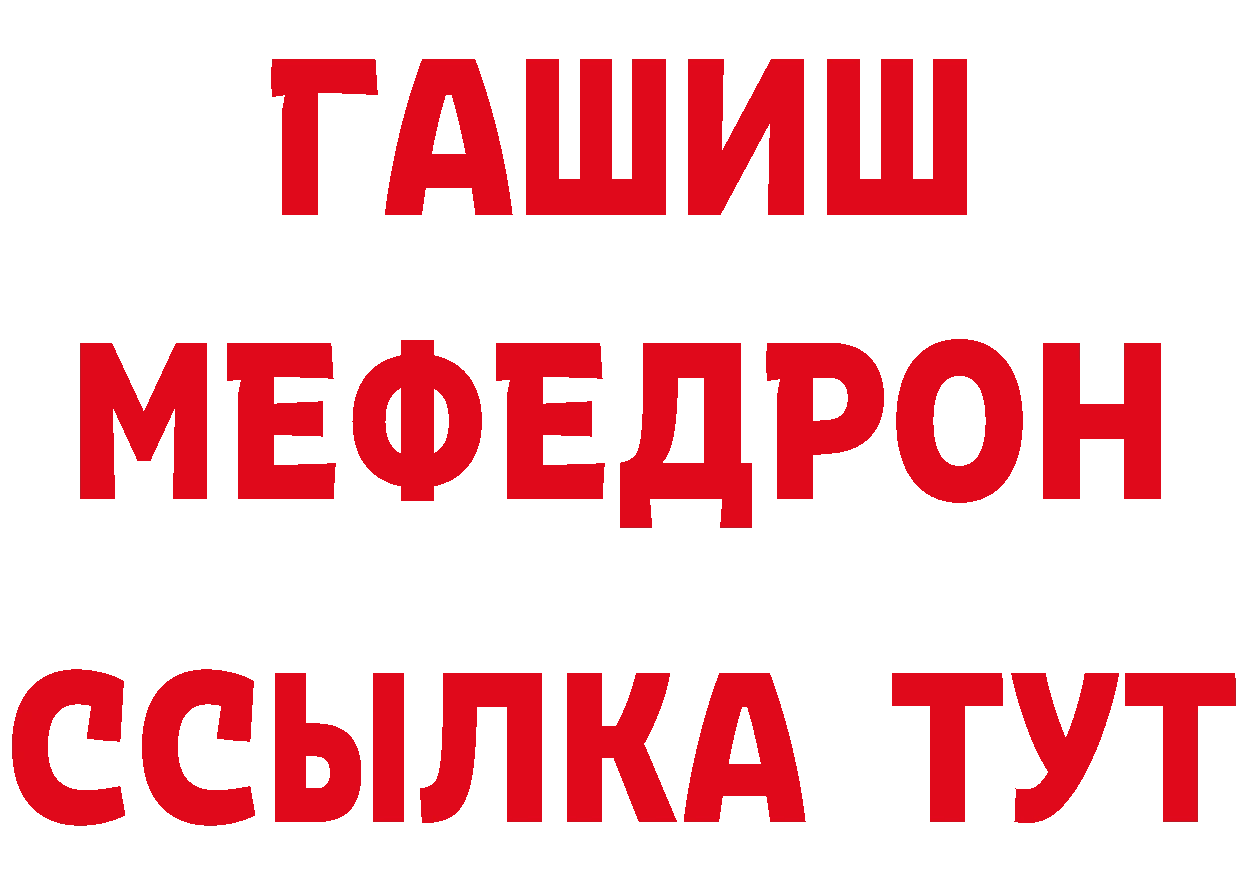 ГАШИШ
МЕФЕДРОН
ССЫЛКА ТУТ